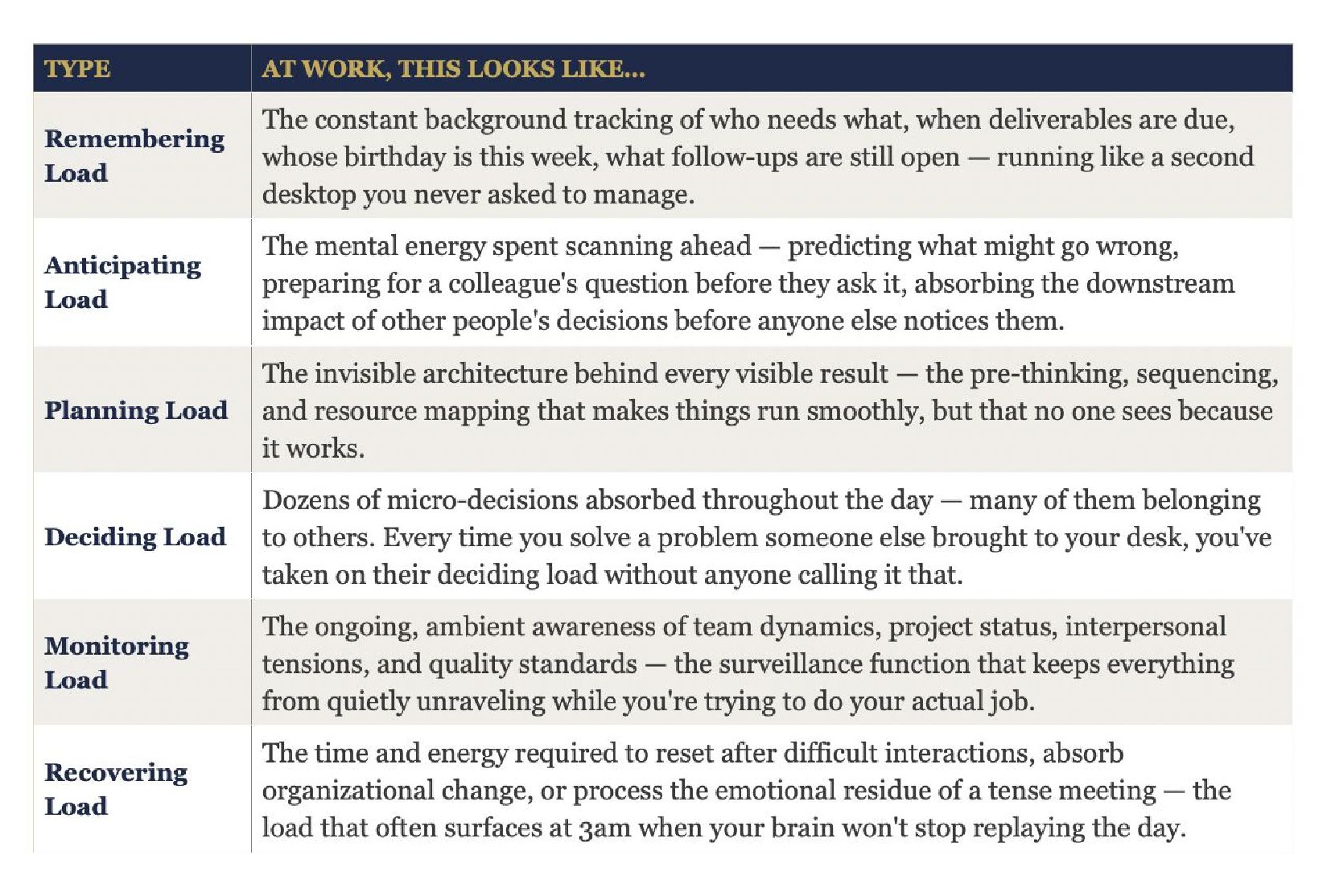 | TYPE | AT WORK, THIS LOOKS LIKE... |
|---|---|
| Remembering Load | The constant background tracking of who needs what, when deliverables are due, whose birthday is this week, what follow-ups are still open — running like a second desktop you never asked to manage. |
| Anticipating Load | The mental energy spent scanning ahead — predicting what might go wrong, preparing for a colleague's question before they ask it, absorbing the downstream impact of other people's decisions before anyone else notices them. |
| Planning Load | The invisible architecture behind every visible result — the pre-thinking, sequencing, and resource mapping that makes things run smoothly, but that no one sees because it works. |
| Deciding Load | Dozens of micro-decisions absorbed throughout the day — many of them belonging to others. Every time you solve a problem someone else brought to your desk, you've taken on their deciding load without anyone calling it that. |
| Monitoring Load | The ongoing, ambient awareness of team dynamics, project status, interpersonal tensions, and quality standards — the surveillance function that keeps everything from quietly unraveling while you're trying to do your actual job. |
| Recovering Load | The time and energy required to reset after difficult interactions, absorb organizational change, or process the emotional residue of a tense meeting — the load that often surfaces at 3am when your brain won't stop replaying the day. |